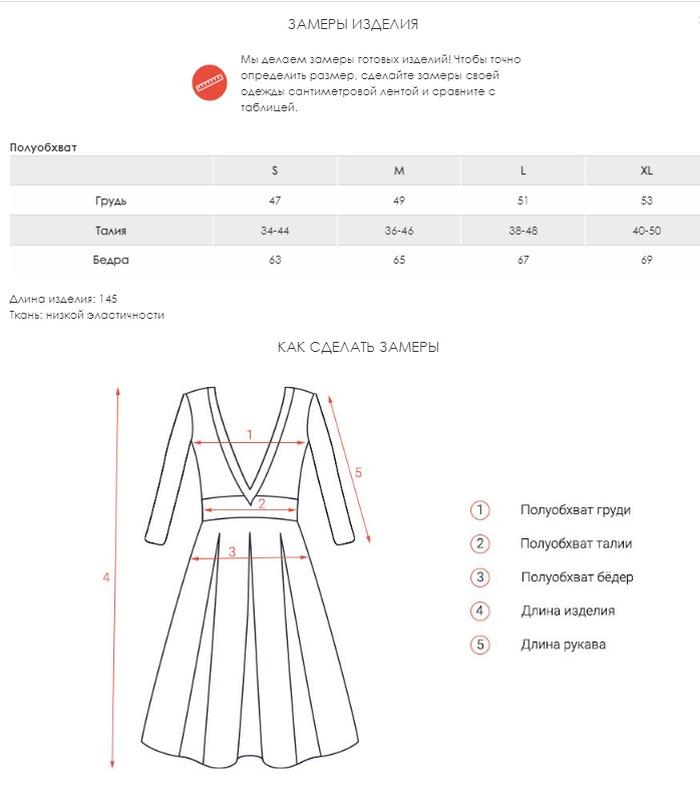 ЗАМЕРЫ ИЗДЕЛИЯ

Мы делаем замеры готовых изделий! Чтобы точно определить размер, сделайте замеры своей одежды сантиметровой лентой и сравните с таблицей.

Полуобхват

| | S | M | L | XL |
|---|---|---|---|---|
| Грудь | 47 | 49 | 51 | 53 |
| Талия | 34-44 | 36-46 | 38-48 | 40-50 |
| Бедра | 63 | 65 | 67 | 69 |

Длина изделия: 145
Ткань: низкой эластичности

КАК СДЕЛАТЬ ЗАМЕРЫ

1
2
3
4
5

1 Полуобхват груди
2 Полуобхват талии
3 Полуобхват бёдер
4 Длина изделия
5 Длина рукава